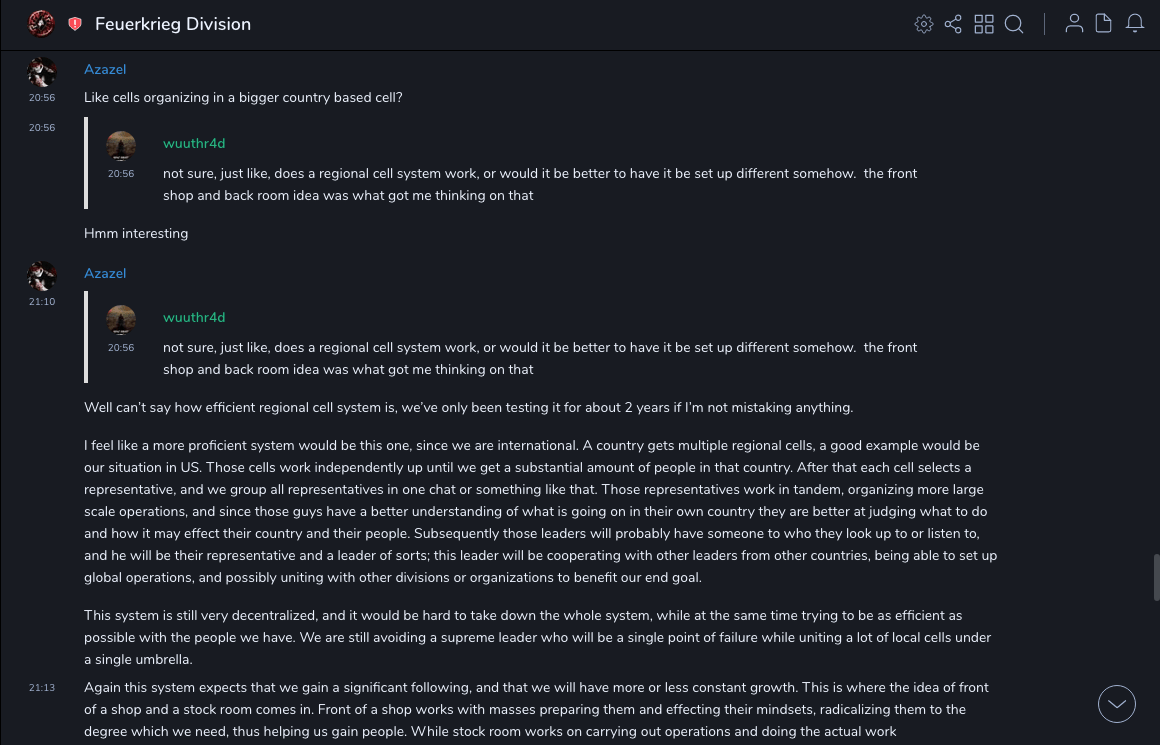 Feuerkrieg Division

Azazel
20:56
Like cells organizing in a bigger country based cell?

20:56
wuuthr4d
20:56
not sure, just like, does a regional cell system work, or would it be better to have it be set up different somehow. the front shop and back room idea was what got me thinking on that

Hmm interesting

Azazel
21:10
wuuthr4d
20:56
not sure, just like, does a regional cell system work, or would it be better to have it be set up different somehow. the front shop and back room idea was what got me thinking on that

Well can't say how efficient regional cell system is, we've only been testing it for about 2 years if I'm not mistaking anything.

I feel like a more proficient system would be this one, since we are international. A country gets multiple regional cells, a good example would be our situation in US. Those cells work independently up until we get a substantial amount of people in that country. After that each cell selects a representative, and we group all representatives in one chat or something like that. Those representatives work in tandem, organizing more large scale operations, and since those guys have a better understanding of what is going on in their own country they are better at judging what to do and how it may effect their country and their people. Subsequently those leaders will probably have someone to who they look up to or listen to, and he will be their representative and a leader of sorts; this leader will be cooperating with other leaders from other countries, being able to set up global operations, and possibly uniting with other divisions or organizations to benefit our end goal.

This system is still very decentralized, and it would be hard to take down the whole system, while at the same time trying to be as efficient as possible with the people we have. We are still avoiding a supreme leader who will be a single point of failure while uniting a lot of local cells under a single umbrella.

21:13
Again this system expects that we gain a significant following, and that we will have more or less constant growth. This is where the idea of front of a shop and a stock room comes in. Front of a shop works with masses preparing them and effecting their mindsets, radicalizing them to the degree which we need, thus helping us gain people. While stock room works on carrying out operations and doing the actual work